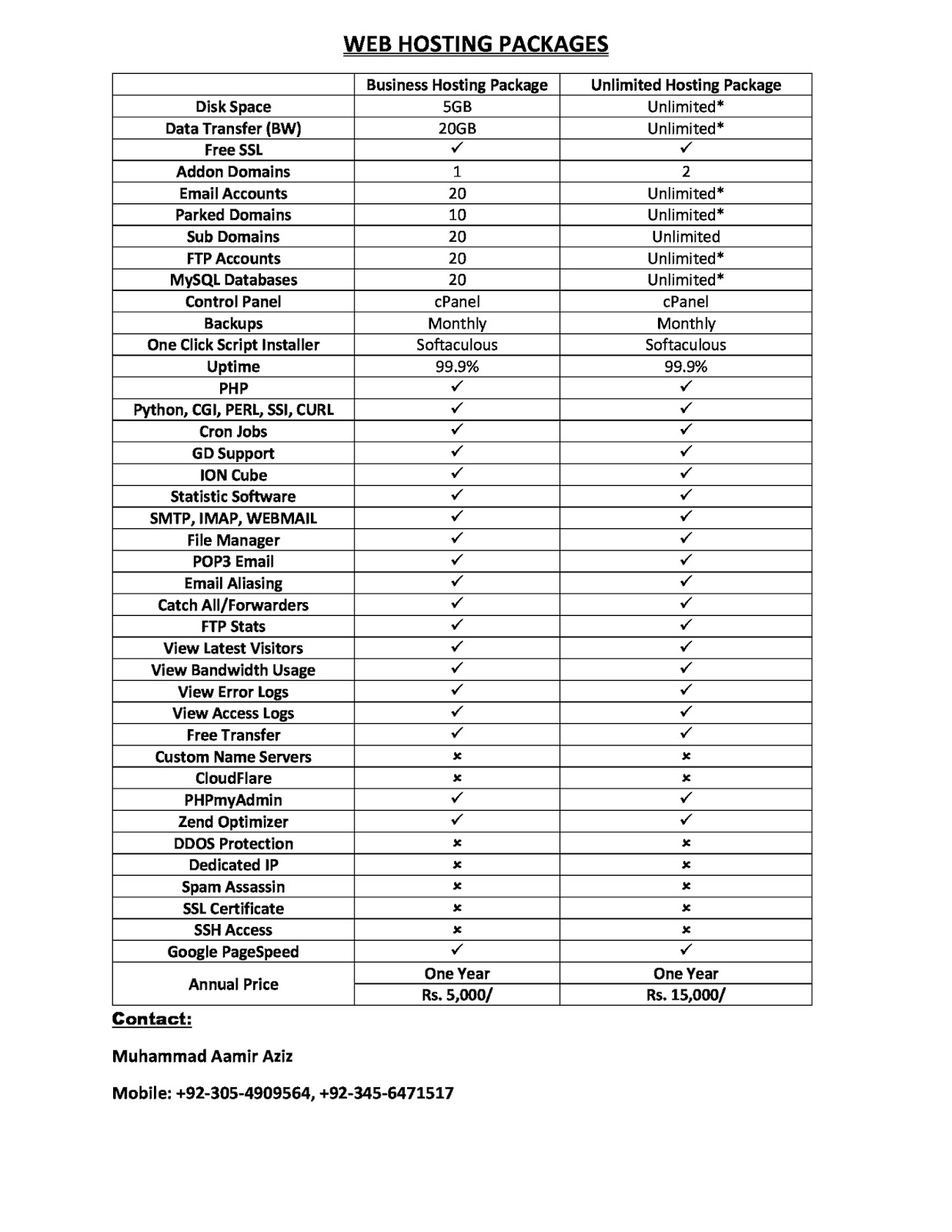 WEB HOSTING PACKAGES

| | Business Hosting Package | Unlimited Hosting Package |
|---|---|---|
| Disk Space | 5GB | Unlimited* |
| Data Transfer (BW) | 20GB | Unlimited* |
| Free SSL | ✓ | ✓ |
| Addon Domains | 1 | 2 |
| Email Accounts | 20 | Unlimited* |
| Parked Domains | 10 | Unlimited* |
| Sub Domains | 20 | Unlimited |
| FTP Accounts | 20 | Unlimited* |
| MySQL Databases | 20 | Unlimited* |
| Control Panel | cPanel | cPanel |
| Backups | Monthly | Monthly |
| One Click Script Installer | Softaculous | Softaculous |
| Uptime | 99.9% | 99.9% |
| PHP | ✓ | ✓ |
| Python, CGI, PERL, SSI, CURL | ✓ | ✓ |
| Cron Jobs | ✓ | ✓ |
| GD Support | ✓ | ✓ |
| ION Cube | ✓ | ✓ |
| Statistic Software | ✓ | ✓ |
| SMTP, IMAP, WEBMAIL | ✓ | ✓ |
| File Manager | ✓ | ✓ |
| POP3 Email | ✓ | ✓ |
| Email Aliasing | ✓ | ✓ |
| Catch All/Forwarders | ✓ | ✓ |
| FTP Stats | ✓ | ✓ |
| View Latest Visitors | ✓ | ✓ |
| View Bandwidth Usage | ✓ | ✓ |
| View Error Logs | ✓ | ✓ |
| View Access Logs | ✓ | ✓ |
| Free Transfer | ✓ | ✓ |
| Custom Name Servers | × | × |
| CloudFlare | × | × |
| PHPmyAdmin | ✓ | ✓ |
| Zend Optimizer | ✓ | ✓ |
| DDOS Protection | × | × |
| Dedicated IP | × | × |
| Spam Assassin | × | × |
| SSL Certificate | × | × |
| SSH Access | × | × |
| Google PageSpeed | ✓ | ✓ |
| Annual Price | One Year | One Year |
| | Rs. 5,000/ | Rs. 15,000/ |

Contact:

Muhammad Aamir Aziz

Mobile: +92-305-4909564, +92-345-6471517